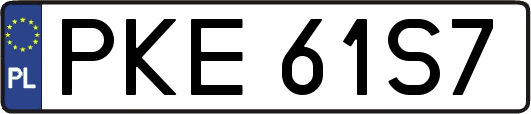 PL
PKE 61S7